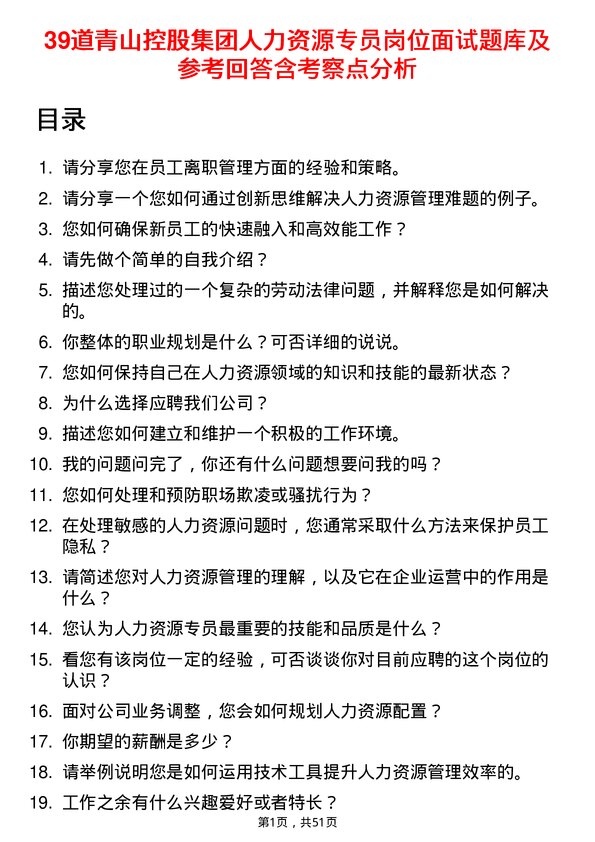 39道青山控股集团人力资源专员岗位面试题库及参考回答含考察点分析

目录

1. 请分享您在员工离职管理方面的经验和策略。
2. 请分享一个您如何通过创新思维解决人力资源管理难题的例子。
3. 您如何确保新员工的快速融入和高效能工作？
4. 请先做个简单的自我介绍？
5. 描述您处理过的一个复杂的劳动法律问题，并解释您是如何解决的。
6. 你整体的职业规划是什么？可否详细的说说。
7. 您如何保持自己在人力资源领域的知识和技能的最新状态？
8. 为什么选择应聘我们公司？
9. 描述您如何建立和维护一个积极的工作环境。
10. 我的问题问完了，你还有什么问题想要问我的吗？
11. 您如何处理和预防职场欺凌或骚扰行为？
12. 在处理敏感的人力资源问题时，您通常采取什么方法来保护员工隐私？
13. 请简述您对人力资源管理的理解，以及它在企业运营中的作用是什么？
14. 您认为人力资源专员最重要的技能和品质是什么？
15. 看您有该岗位一定的经验，可否谈谈你对目前应聘的这个岗位的认识？
16. 面对公司业务调整，您会如何规划人力资源配置？
17. 你期望的薪酬是多少？
18. 请举例说明您是如何运用技术工具提升人力资源管理效率的。
19. 工作之余有什么兴趣爱好或者特长？

第1页，共51页